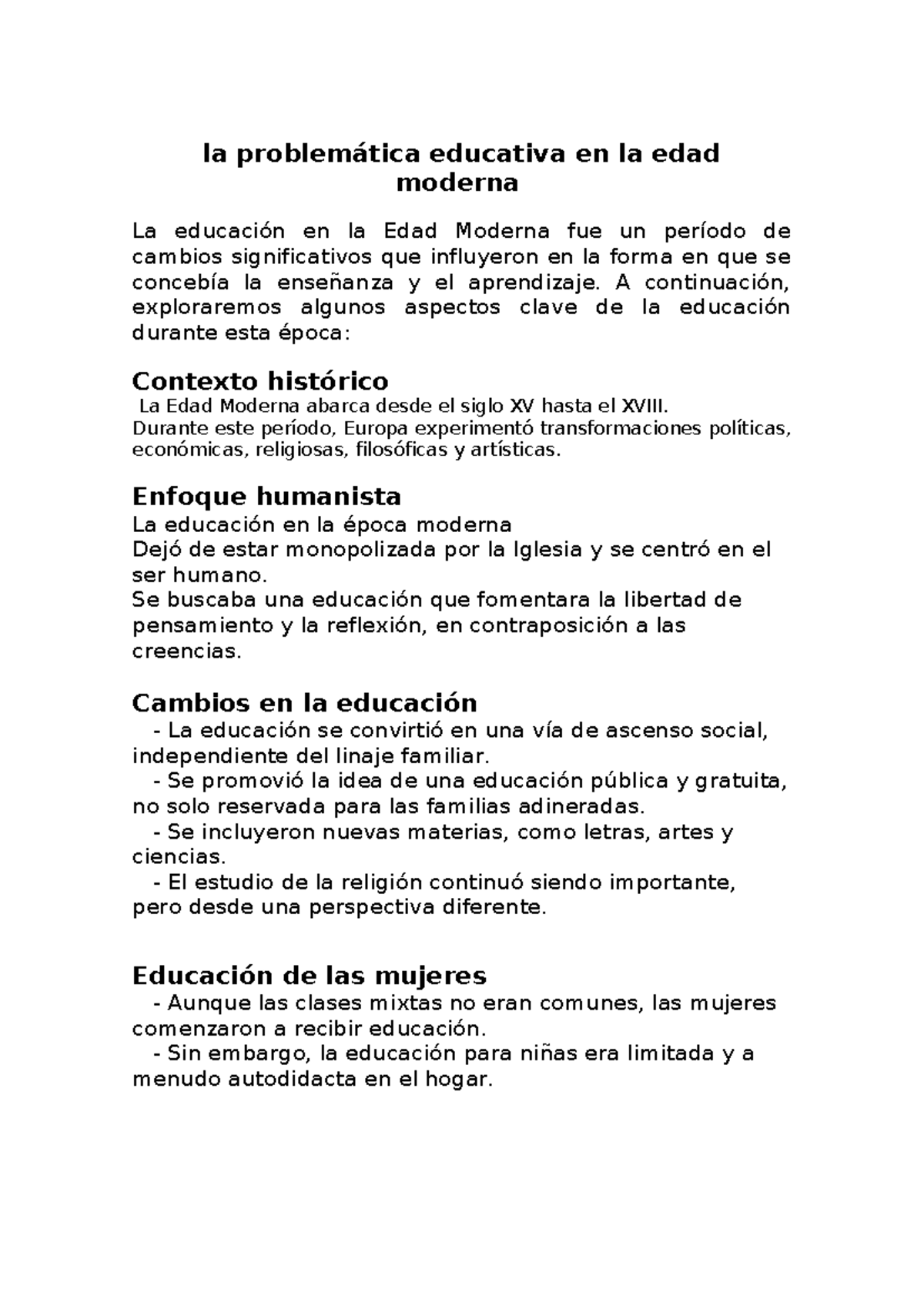 la problemática educativa en la edad moderna

La educación en la Edad Moderna fue un período de cambios significativos que influyeron en la forma en que se concebía la enseñanza y el aprendizaje. A continuación, exploraremos algunos aspectos clave de la educación durante esta época:

Contexto histórico
La Edad Moderna abarca desde el siglo XV hasta el XVIII.
Durante este período, Europa experimentó transformaciones políticas, económicas, religiosas, filosóficas y artísticas.

Enfoque humanista
La educación en la época moderna
Dejó de estar monopolizada por la Iglesia y se centró en el ser humano.
Se buscaba una educación que fomentara la libertad de pensamiento y la reflexión, en contraposición a las creencias.

Cambios en la educación
- La educación se convirtió en una vía de ascenso social, independiente del linaje familiar.
- Se promovió la idea de una educación pública y gratuita, no solo reservada para las familias adineradas.
- Se incluyeron nuevas materias, como letras, artes y ciencias.
- El estudio de la religión continuó siendo importante, pero desde una perspectiva diferente.

Educación de las mujeres
- Aunque las clases mixtas no eran comunes, las mujeres comenzaron a recibir educación.
- Sin embargo, la educación para niñas era limitada y a menudo autodidacta en el hogar.